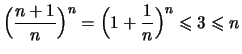 $\left(\frac{n+1}{n}\right)^n = \left(1+\frac{1}{n}\right)^n \leqslant 3 \leqslant n$